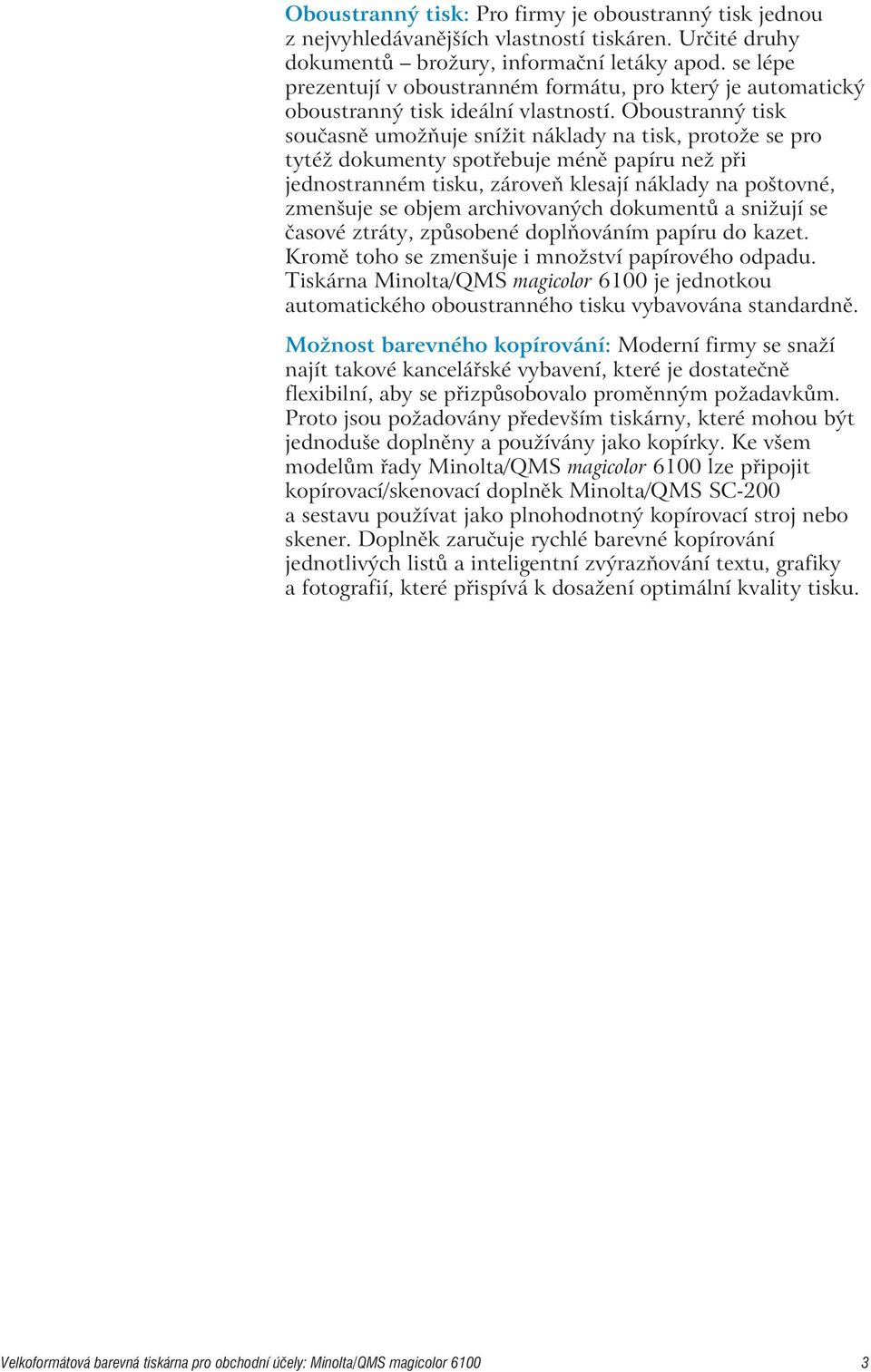 Oboustranný tisk: Pro firmy je oboustranný tisk jednou z nejvyhledávanějších vlastností tiskáren. Určité druhy dokumentů – brožury, informační letáky apod. se lépe prezentují v oboustranném formátu, pro který je automatický oboustranný tisk ideální vlastností. Oboustranný tisk současně umožňuje snížit náklady na tisk, protože se pro tytéž dokumenty spotřebuje méně papíru než při jednostranném tisku, zároveň klesají náklady na poštovné, zmenšuje se objem archivovaných dokumentů a snižují se časové ztráty, způsobené doplňováním papíru do kazet. Kromě toho se zmenšuje i množství papírového odpadu. Tiskárna Minolta/QMS magicolor 6100 je jednotkou automatického oboustranného tisku vybavována standardně.

Možnost barevného kopírování: Moderní firmy se snaží najít takové kancelářské vybavení, které je dostatečně flexibilní, aby se přizpůsobovalo proměnným požadavkům. Proto jsou požadovány především tiskárny, které mohou být jednoduše doplněny a používány jako kopírky. Ke všem modelům řady Minolta/QMS magicolor 6100 lze připojit kopírovací/skenovací doplněk Minolta/QMS SC-200 a sestavu používat jako plnohodnotný kopírovací stroj nebo skener. Doplněk zaručuje rychlé barevné kopírování jednotlivých listů a inteligentní zvýrazňování textu, grafiky a fotografií, které přispívá k dosažení optimální kvality tisku.

Velkoformátová barevná tiskárna pro obchodní účely: Minolta/QMS magicolor 6100 3